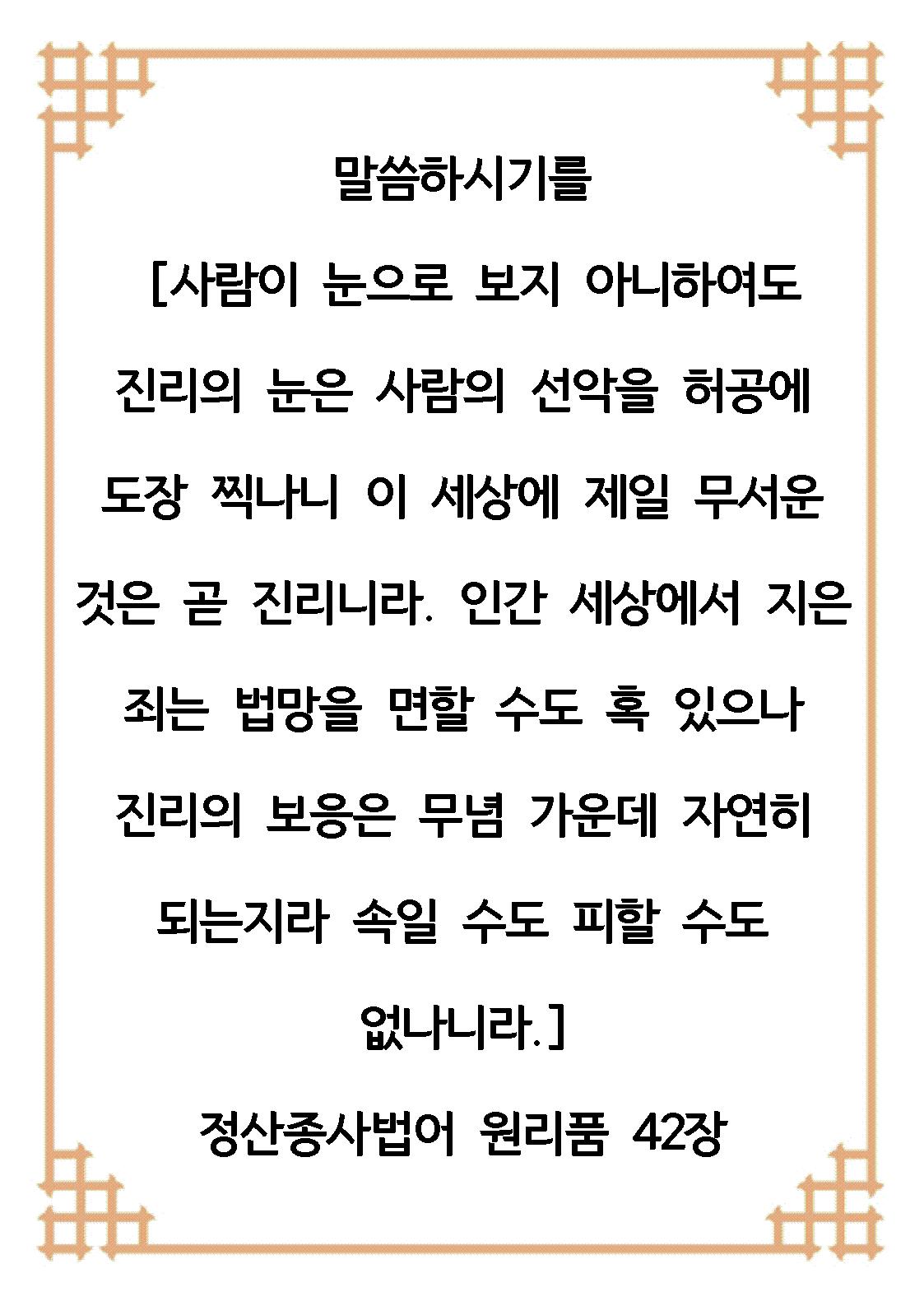 말씀하시기를

[사람이 눈으로 보지 아니하여도 진리의 눈은 사람의 선악을 허공에 도장 찍나니 이 세상에 제일 무서운 것은 곧 진리니라. 인간 세상에서 지은 죄는 법망을 면할 수도 혹 있으나 진리의 보응은 무념 가운데 자연히 되는지라 속일 수도 피할 수도 없나니라.]

정산종사법어 원리품 42장